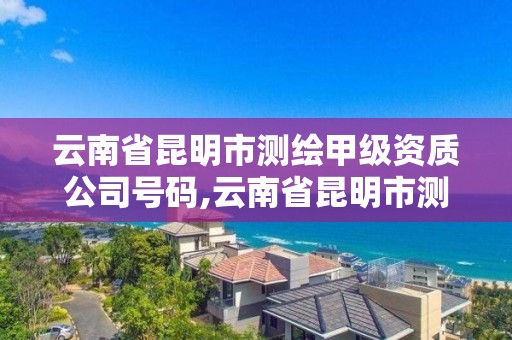 云南省昆明市测绘甲级资质公司号码,云南省昆明市测